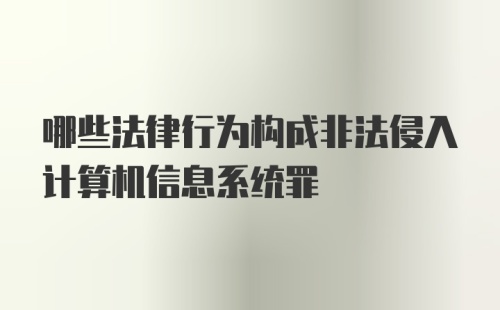 哪些法律行为构成非法侵入计算机信息系统罪